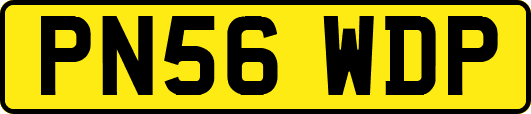 PN56 WDP